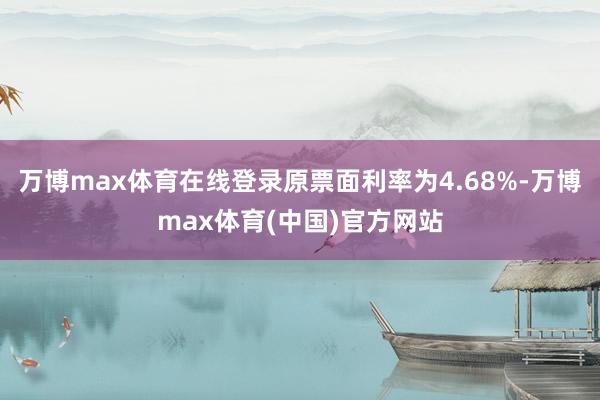 万博max体育在线登录原票面利率为4.68%-万博max体育(中国)官方网站